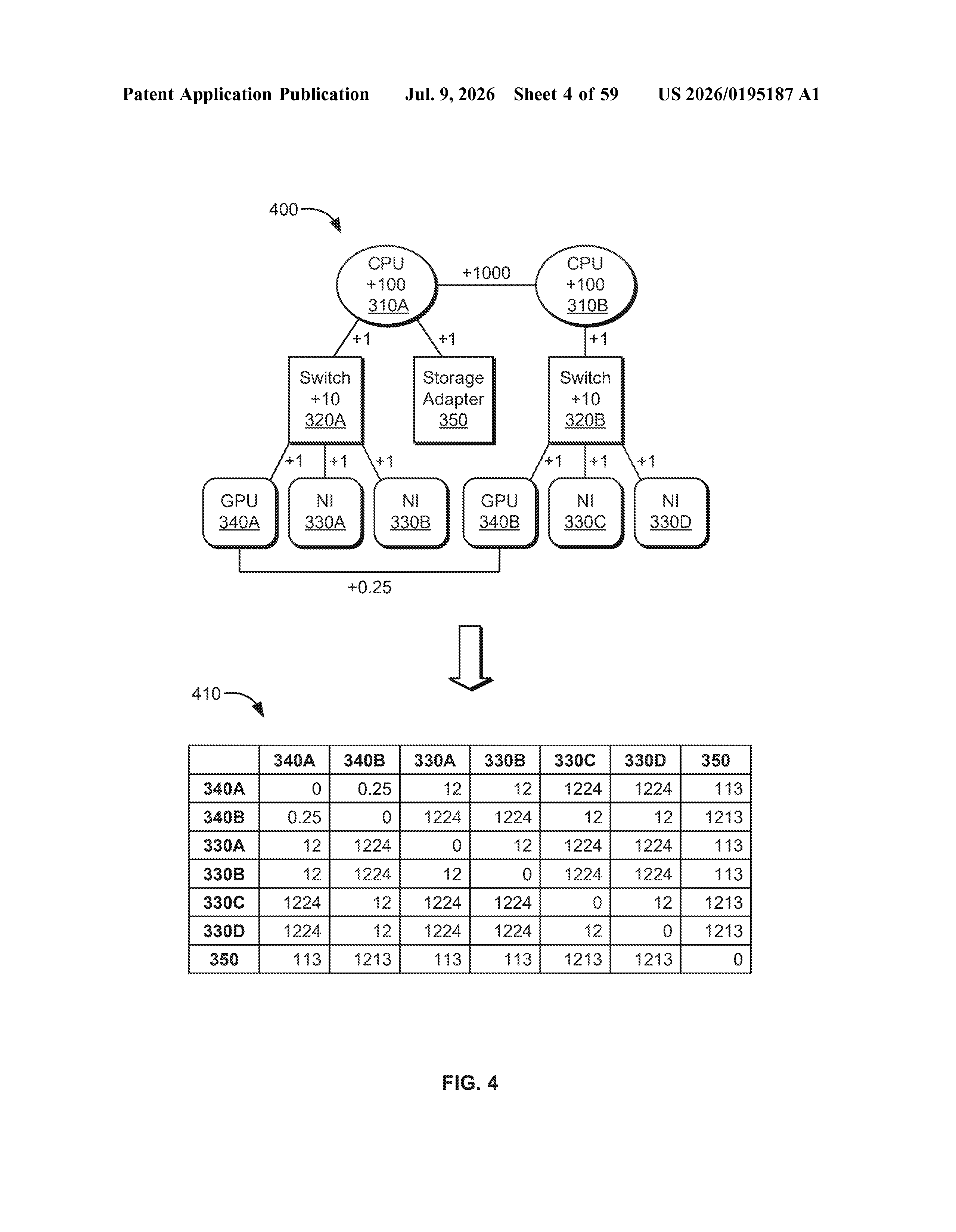 Patent Application Publication Jul. 9, 2026 Sheet 4 of 59 US 2026/0195187 A1

400

CPU +100 310A

+1000

CPU +100 310B

+1 +1 +1

Switch +10 320A

Storage Adapter 350

Switch +10 320B

+1 +1 +1 +1 +1 +1

GPU 340A

NI 330A

NI 330B

GPU 340B

NI 330C

NI 330D

+0.25

410

| | 340A | 340B | 330A | 330B | 330C | 330D | 350 |
|---|---|---|---|---|---|---|---|
| 340A | 0 | 0.25 | 12 | 12 | 1224 | 1224 | 113 |
| 340B | 0.25 | 0 | 1224 | 1224 | 12 | 12 | 1213 |
| 330A | 12 | 1224 | 0 | 12 | 1224 | 1224 | 113 |
| 330B | 12 | 1224 | 12 | 0 | 1224 | 1224 | 113 |
| 330C | 1224 | 12 | 1224 | 1224 | 0 | 12 | 1213 |
| 330D | 1224 | 12 | 1224 | 1224 | 12 | 0 | 1213 |
| 350 | 113 | 1213 | 113 | 113 | 1213 | 1213 | 0 |

FIG. 4